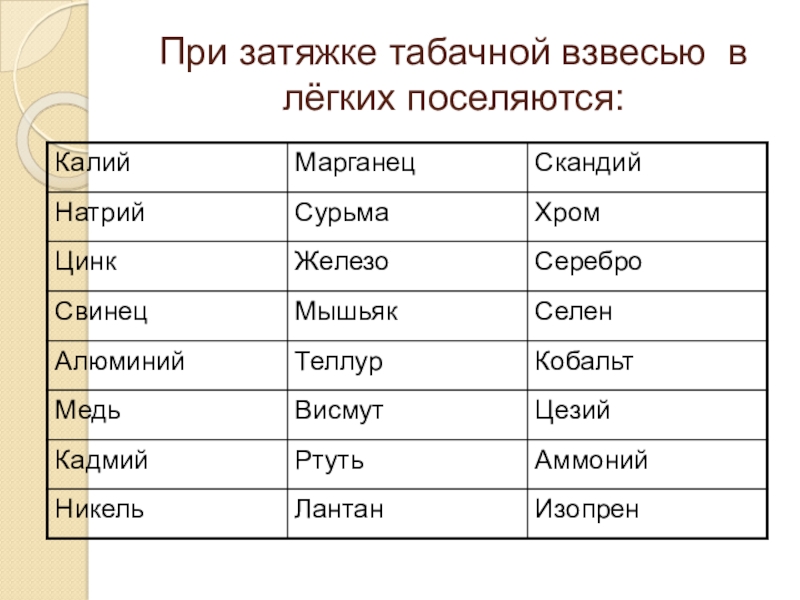 При затяжке табачной взвесью в лёгких поселяются:

| Калий | Марганец | Скандий |
|---|---|---|
| Натрий | Сурьма | Хром |
| Цинк | Железо | Серебро |
| Свинец | Мышьяк | Селен |
| Алюминий | Теллур | Кобальт |
| Медь | Висмут | Цезий |
| Кадмий | Ртуть | Аммоний |
| Никель | Лантан | Изопрен |